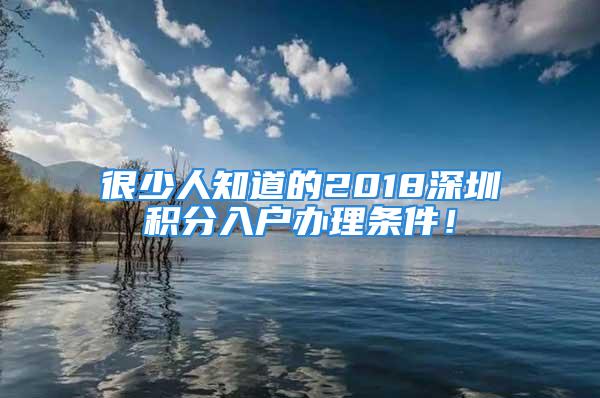 很少人知道的2018深圳积分入户办理条件！